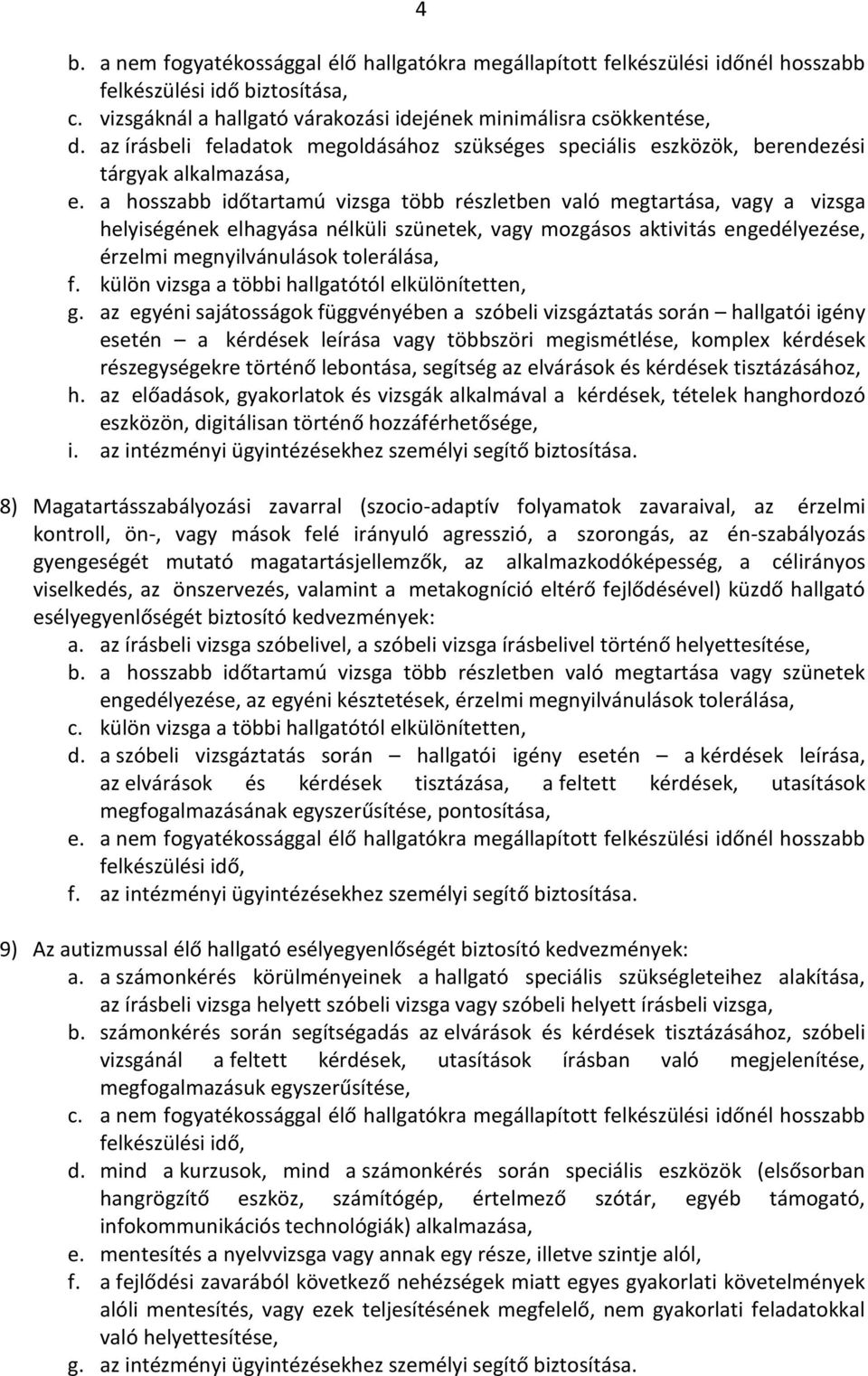 4

b. a nem fogyatékossággal élő hallgatókra megállapított felkészülési időnél hosszabb felkészülési idő biztosítása,
c. vizsgáknál a hallgató várakozási idejének minimálisra csökkentése,
d. az írásbeli feladatok megoldásához szükséges speciális eszközök, berendezési tárgyak alkalmazása,
e. a hosszabb időtartamú vizsga több részletben való megtartása, vagy a vizsga helyiségének elhagyása nélküli szünetek, vagy mozgásos aktivitás engedélyezése, érzelmi megnyilvánulások tolerálása,
f. külön vizsga a többi hallgatótól elkülönítetten,
g. az egyéni sajátosságok függvényében a szóbeli vizsgáztatás során – hallgatói igény esetén – a kérdések leírása vagy többszöri megismétlése, komplex kérdések részegységekre történő lebontása, segítség az elvárások és kérdések tisztázásához,
h. az előadások, gyakorlatok és vizsgák alkalmával a kérdések, tételek hanghordozó eszközön, digitálisan történő hozzáférhetősége,
i. az intézményi ügyintézésekhez személyi segítő biztosítása.

8) Magatartásszabályozási zavarral (szocio-adaptív folyamatok zavaraival, az érzelmi kontroll, ön-, vagy mások felé irányuló agresszió, a szorongás, az én-szabályozás gyengeségét mutató magatartásjellemzők, az alkalmazkodóképesség, a célirányos viselkedés, az önszervezés, valamint a metakogníció eltérő fejlődésével) küzdő hallgató esélyegyenlőségét biztosító kedvezmények:
a. az írásbeli vizsga szóbelivel, a szóbeli vizsga írásbelivel történő helyettesítése,
b. a hosszabb időtartamú vizsga több részletben való megtartása vagy szünetek engedélyezése, az egyéni késztetések, érzelmi megnyilvánulások tolerálása,
c. külön vizsga a többi hallgatótól elkülönítetten,
d. a szóbeli vizsgáztatás során – hallgatói igény esetén – a kérdések leírása, az elvárások és kérdések tisztázása, a feltett kérdések, utasítások megfogalmazásának egyszerűsítése, pontosítása,
e. a nem fogyatékossággal élő hallgatókra megállapított felkészülési időnél hosszabb felkészülési idő,
f. az intézményi ügyintézésekhez személyi segítő biztosítása.

9) Az autizmussal élő hallgató esélyegyenlőségét biztosító kedvezmények:
a. a számonkérés körülményeinek a hallgató speciális szükségleteihez alakítása, az írásbeli vizsga helyett szóbeli vizsga vagy szóbeli helyett írásbeli vizsga,
b. számonkérés során segítségadás az elvárások és kérdések tisztázásához, szóbeli vizsgánál a feltett kérdések, utasítások írásban való megjelenítése, megfogalmazásuk egyszerűsítése,
c. a nem fogyatékossággal élő hallgatókra megállapított felkészülési időnél hosszabb felkészülési idő,
d. mind a kurzusok, mind a számonkérés során speciális eszközök (elsősorban hangrögzítő eszköz, számítógép, értelmező szótár, egyéb támogató, infokommunikációs technológiák) alkalmazása,
e. mentesítés a nyelvvizsga vagy annak egy része, illetve szintje alól,
f. a fejlődési zavarából következő nehézségek miatt egyes gyakorlati követelmények alóli mentesítés, vagy ezek teljesítésének megfelelő, nem gyakorlati feladatokkal való helyettesítése,
g. az intézményi ügyintézésekhez személyi segítő biztosítása.